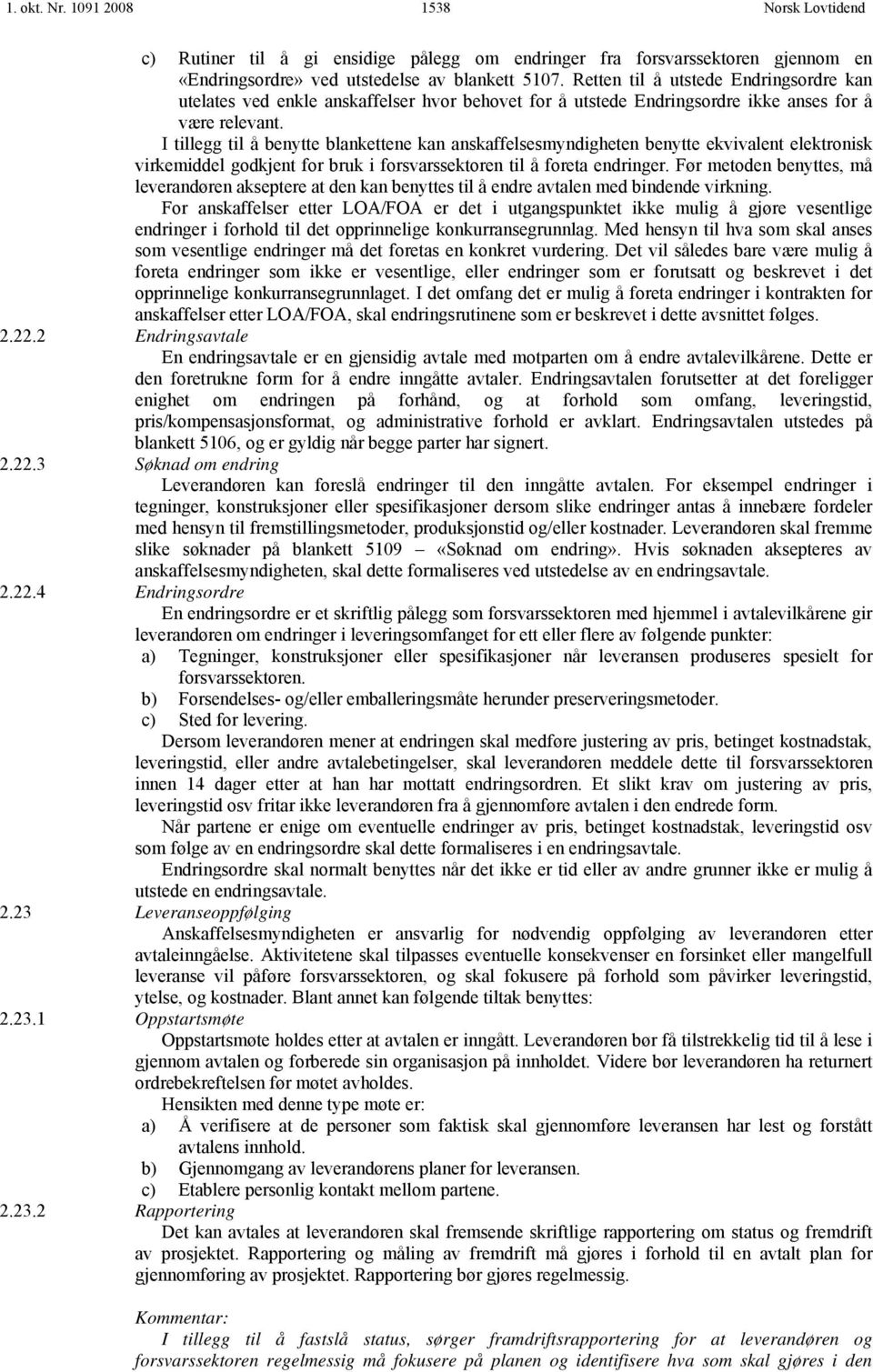 1. okt. Nr. 1091 2008 1538 Norsk Lovtidend

c) Rutiner til å gi ensidige pålegg om endringer fra forsvarssektoren gjennom en «Endringsordre» ved utstedelse av blankett 5107. Retten til å utstede Endringsordre kan utelates ved enkle anskaffelser hvor behovet for å utstede Endringsordre ikke anses for å være relevant.

I tillegg til å benytte blankettene kan anskaffelsesmyndigheten benytte ekvivalent elektronisk virkemiddel godkjent for bruk i forsvarssektoren til å foreta endringer. Før metoden benyttes, må leverandøren akseptere at den kan benyttes til å endre avtalen med bindende virkning.

For anskaffelser etter LOA/FOA er det i utgangspunktet ikke mulig å gjøre vesentlige endringer i forhold til det opprinnelige konkurransegrunnlag. Med hensyn til hva som skal anses som vesentlige endringer må det foretas en konkret vurdering. Det vil således bare være mulig å foreta endringer som ikke er vesentlige, eller endringer som er forutsatt og beskrevet i det opprinnelige konkurransegrunnlaget. I det omfang det er mulig å foreta endringer i kontrakten for anskaffelser etter LOA/FOA, skal endringsrutinene som er beskrevet i dette avsnittet følges.

2.22.2 Endringsavtale

En endringsavtale er en gjensidig avtale med motparten om å endre avtalevilkårene. Dette er den foretrukne form for å endre inngåtte avtaler. Endringsavtalen forutsetter at det foreligger enighet om endringen på forhånd, og at forhold som omfang, leveringstid, pris/kompensasjonsformat, og administrative forhold er avklart. Endringsavtalen utstedes på blankett 5106, og er gyldig når begge parter har signert.

2.22.3 Søknad om endring

Leverandøren kan foreslå endringer til den inngåtte avtalen. For eksempel endringer i tegninger, konstruksjoner eller spesifikasjoner dersom slike endringer antas å innebære fordeler med hensyn til fremstillingsmetoder, produksjonstid og/eller kostnader. Leverandøren skal fremme slike søknader på blankett 5109 – «Søknad om endring». Hvis søknaden aksepteres av anskaffelsesmyndigheten, skal dette formaliseres ved utstedelse av en endringsavtale.

2.22.4 Endringsordre

En endringsordre er et skriftlig pålegg som forsvarssektoren med hjemmel i avtalevilkårene gir leverandøren om endringer i leveringsomfanget for ett eller flere av følgende punkter:

a) Tegninger, konstruksjoner eller spesifikasjoner når leveransen produseres spesielt for forsvarssektoren.

b) Forsendelses- og/eller emballeringsmåte herunder preserveringsmetoder.

c) Sted for levering.

Dersom leverandøren mener at endringen skal medføre justering av pris, betinget kostnadstak, leveringstid, eller andre avtalebetingelser, skal leverandøren meddele dette til forsvarssektoren innen 14 dager etter at han har mottatt endringsordren. Et slikt krav om justering av pris, leveringstid osv fritar ikke leverandøren fra å gjennomføre avtalen i den endrede form.

Når partene er enige om eventuelle endringer av pris, betinget kostnadstak, leveringstid osv som følge av en endringsordre skal dette formaliseres i en endringsavtale.

Endringsordre skal normalt benyttes når det ikke er tid eller av andre grunner ikke er mulig å utstede en endringsavtale.

2.23 Leveranseoppfølging

Anskaffelsesmyndigheten er ansvarlig for nødvendig oppfølging av leverandøren etter avtaleinngåelse. Aktivitetene skal tilpasses eventuelle konsekvenser en forsinket eller mangelfull leveranse vil påføre forsvarssektoren, og skal fokusere på forhold som påvirker leveringstid, ytelse, og kostnader. Blant annet kan følgende tiltak benyttes:

2.23.1 Oppstartsmøte

Oppstartsmøte holdes etter at avtalen er inngått. Leverandøren bør få tilstrekkelig tid til å lese i gjennom avtalen og forberede sin organisasjon på innholdet. Videre bør leverandøren ha returnert ordrebekreftelsen før møtet avholdes.

Hensikten med denne type møte er:

a) Å verifisere at de personer som faktisk skal gjennomføre leveransen har lest og forstått avtalens innhold.

b) Gjennomgang av leverandørens planer for leveransen.

c) Etablere personlig kontakt mellom partene.

2.23.2 Rapportering

Det kan avtales at leverandøren skal fremsende skriftlige rapportering om status og fremdrift av prosjektet. Rapportering og måling av fremdrift må gjøres i forhold til en avtalt plan for gjennomføring av prosjektet. Rapportering bør gjøres regelmessig.

Kommentar:

I tillegg til å fastslå status, sørger framdriftsrapportering for at leverandøren og forsvarssektoren regelmessig må fokusere på planen og identifisere hva som skal gjøres i den